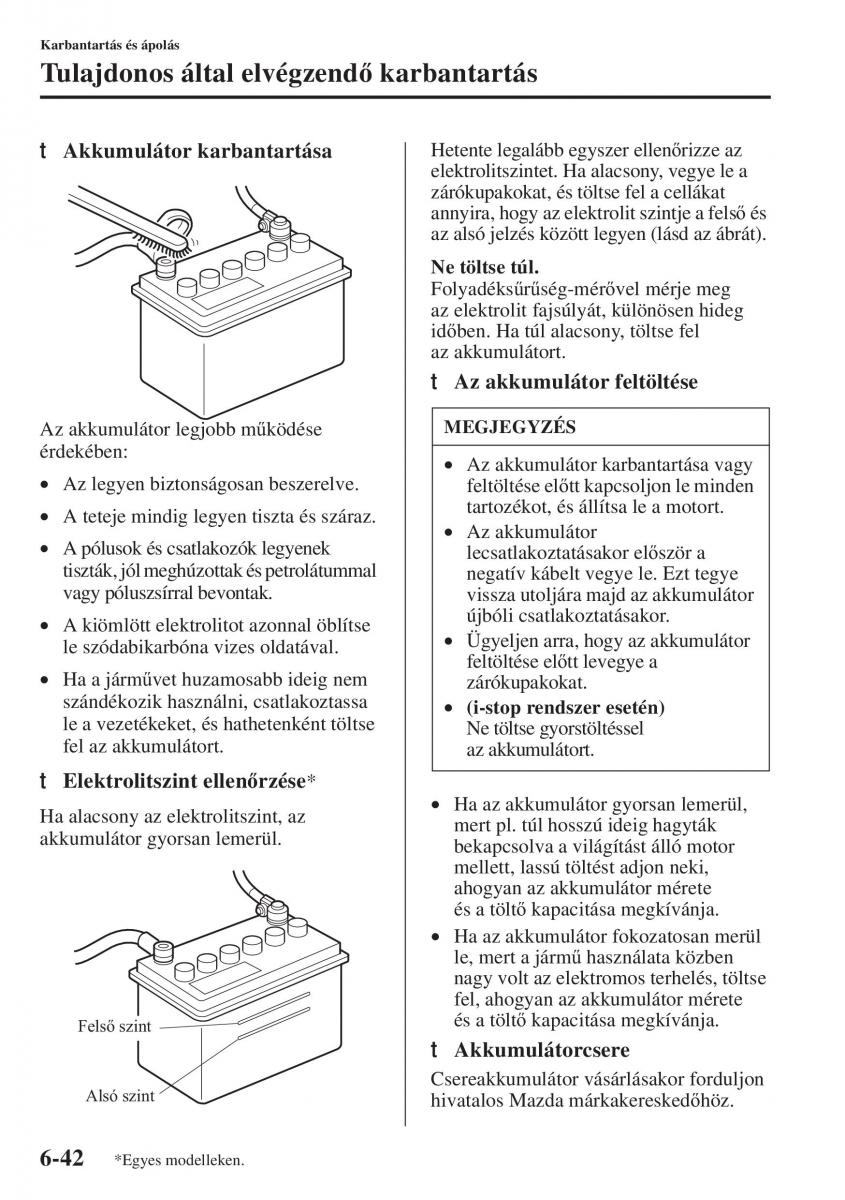 Karbantartás és ápolás

Tulajdonos által elvégzendő karbantartás

t Akkumulátor karbantartása

Az akkumulátor legjobb működése érdekében:

• Az legyen biztonságosan beszerelve.

• A teteje mindig legyen tiszta és száraz.

• A pólusok és csatlakozók legyenek tiszták, jól meghúzottak és petrolátummal vagy póluszsírral bevontak.

• A kiömlött elektrolitot azonnal öblítse le szódabikarbóna vizes oldatával.

• Ha a járművet huzamosabb ideig nem szándékozik használni, csatlakoztassa le a vezetékeket, és hathetenként töltse fel az akkumulátort.

t Elektrolitszint ellenőrzése*

Ha alacsony az elektrolitszint, az akkumulátor gyorsan lemerül.

Felső szint

Alsó szint

Hetente legalább egyszer ellenőrizze az elektrolitszintet. Ha alacsony, vegye le a zárókupakokat, és töltse fel a cellákat annyira, hogy az elektrolit szintje a felső és az alsó jelzés között legyen (lásd az ábrát).

Ne töltse túl.
Folyadéksűrűség-mérővel mérje meg az elektrolit fajsúlyát, különösen hideg időben. Ha túl alacsony, töltse fel az akkumulátort.

t Az akkumulátor feltöltése

MEGJEGYZÉS

• Az akkumulátor karbantartása vagy feltöltése előtt kapcsoljon le minden tartozékot, és állítsa le a motort.
• Az akkumulátor lecsatlakoztatásakor először a negatív kábelt vegye le. Ezt tegye vissza utoljára majd az akkumulátor újbóli csatlakoztatásakor.
• Ügyeljen arra, hogy az akkumulátor feltöltése előtt levegye a zárókupakokat.
• (i-stop rendszer esetén)
Ne töltse gyorstöltéssel az akkumulátort.

• Ha az akkumulátor gyorsan lemerül, mert pl. túl hosszú ideig hagyták bekapcsolva a világítást álló motor mellett, lassú töltést adjon neki, ahogyan az akkumulátor mérete és a töltő kapacitása megkívánja.

• Ha az akkumulátor fokozatosan merül le, mert a jármű használata közben nagy volt az elektromos terhelés, töltse fel, ahogyan az akkumulátor mérete és a töltő kapacitása megkívánja.

t Akkumulátorcsere

Csereakkumulátor vásárlásakor forduljon hivatalos Mazda márkakereskedőhöz.

6-42 *Egyes modelleken.